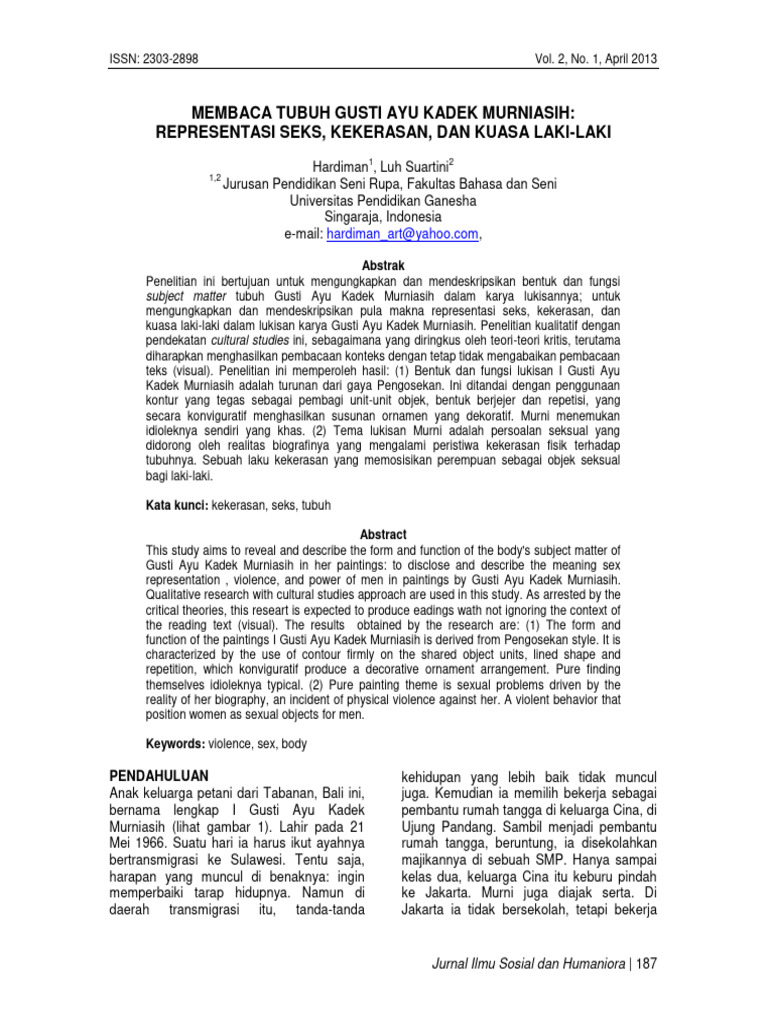 ISSN: 2303-2898

Vol. 2, No. 1, April 2013

MEMBACA TUBUH GUSTI AYU KADEK MURNIASIH: REPRESENTASI SEKS, KEKERASAN, DAN KUASA LAKI-LAKI

Hardiman$^1$, Luh Suartini$^2$
$^{1,2}$ Jurusan Pendidikan Seni Rupa, Fakultas Bahasa dan Seni
Universitas Pendidikan Ganesha
Singaraja, Indonesia
e-mail: hardiman_art@yahoo.com,

Abstrak
Penelitian ini bertujuan untuk mengungkapkan dan mendeskripsikan bentuk dan fungsi subject matter tubuh Gusti Ayu Kadek Murniasih dalam karya lukisannya; untuk mengungkapkan dan mendeskripsikan pula makna representasi seks, kekerasan, dan kuasa laki-laki dalam lukisan karya Gusti Ayu Kadek Murniasih. Penelitian kualitatif dengan pendekatan cultural studies ini, sebagaimana yang diringkus oleh teori-teori kritis, terutama diharapkan menghasilkan pembacaan konteks dengan tetap tidak mengabaikan pembacaan teks (visual). Penelitian ini memperoleh hasil: (1) Bentuk dan fungsi lukisan I Gusti Ayu Kadek Murniasih adalah turunan dari gaya Pengosekan. Ini ditandai dengan penggunaan kontur yang tegas sebagai pembagi unit-unit objek, bentuk berjejer dan repetisi, yang secara konviguratif menghasilkan susunan ornamen yang dekoratif. Murni menemukan idioleknya sendiri yang khas. (2) Tema lukisan Murni adalah persoalan seksual yang didorong oleh realitas biografinya yang mengalami peristiwa kekerasan fisik terhadap tubuhnya. Sebuah laku kekerasan yang memosisikan perempuan sebagai objek seksual bagi laki-laki.

Kata kunci: kekerasan, seks, tubuh

Abstract
This study aims to reveal and describe the form and function of the body's subject matter of Gusti Ayu Kadek Murniasih in her paintings: to disclose and describe the meaning sex representation , violence, and power of men in paintings by Gusti Ayu Kadek Murniasih. Qualitative research with cultural studies approach are used in this study. As arrested by the critical theories, this researt is expected to produce eadings wath not ignoring the context of the reading text (visual). The results obtained by the research are: (1) The form and function of the paintings I Gusti Ayu Kadek Murniasih is derived from Pengosekan style. It is characterized by the use of contour firmly on the shared object units, lined shape and repetition, which konviguratif produce a decorative ornament arrangement. Pure finding themselves idioleknya typical. (2) Pure painting theme is sexual problems driven by the reality of her biography, an incident of physical violence against her. A violent behavior that position women as sexual objects for men.

Keywords: violence, sex, body

PENDAHULUAN
Anak keluarga petani dari Tabanan, Bali ini, bernama lengkap I Gusti Ayu Kadek Murniasih (lihat gambar 1). Lahir pada 21 Mei 1966. Suatu hari ia harus ikut ayahnya bertransmigrasi ke Sulawesi. Tentu saja, harapan yang muncul di benaknya: ingin memperbaiki tarap hidupnya. Namun di daerah transmigrasi itu, tanda-tanda kehidupan yang lebih baik tidak muncul juga. Kemudian ia memilih bekerja sebagai pembantu rumah tangga di keluarga Cina, di Ujung Pandang. Sambil menjadi pembantu rumah tangga, beruntung, ia disekolahkan majikannya di sebuah SMP. Hanya sampai kelas dua, keluarga Cina itu keburu pindah ke Jakarta. Murni juga diajak serta. Di Jakarta ia tidak bersekolah, tetapi bekerja

Jurnal Ilmu Sosial dan Humaniora | 187